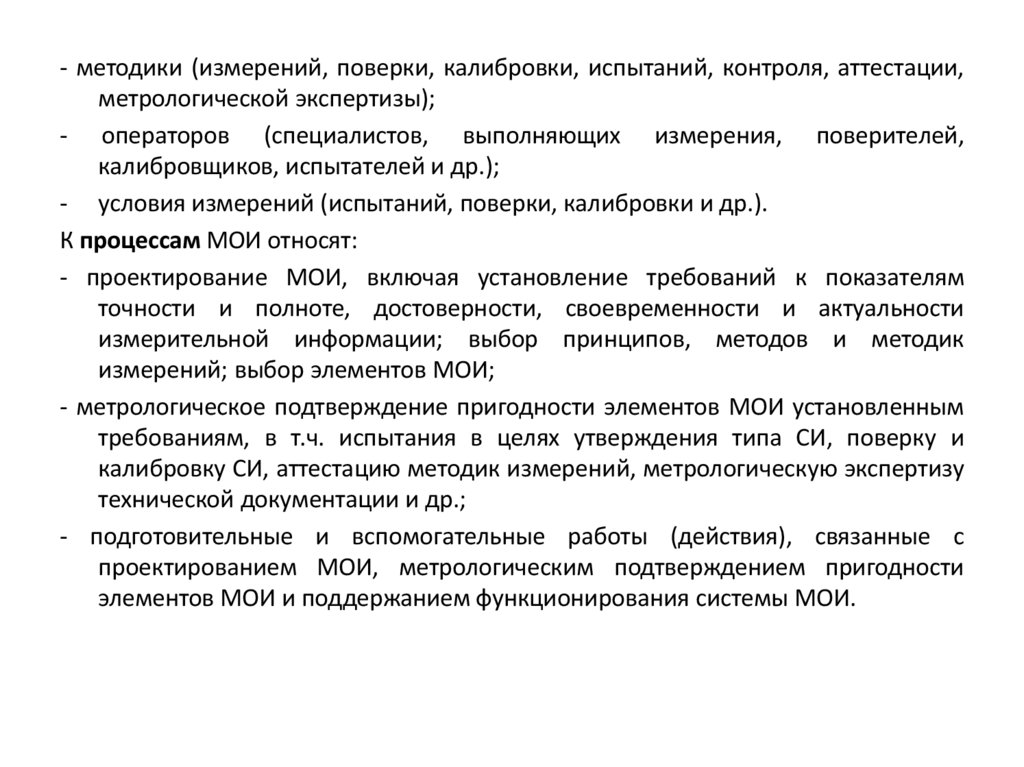 - методики (измерений, поверки, калибровки, испытаний, контроля, аттестации, метрологической экспертизы);

- операторов (специалистов, выполняющих измерения, поверителей, калибровщиков, испытателей и др.);

- условия измерений (испытаний, поверки, калибровки и др.).

К процессам МОИ относят:

- проектирование МОИ, включая установление требований к показателям точности и полноте, достоверности, своевременности и актуальности измерительной информации; выбор принципов, методов и методик измерений; выбор элементов МОИ;

- метрологическое подтверждение пригодности элементов МОИ установленным требованиям, в т.ч. испытания в целях утверждения типа СИ, поверку и калибровку СИ, аттестацию методик измерений, метрологическую экспертизу технической документации и др.;

- подготовительные и вспомогательные работы (действия), связанные с проектированием МОИ, метрологическим подтверждением пригодности элементов МОИ и поддержанием функционирования системы МОИ.